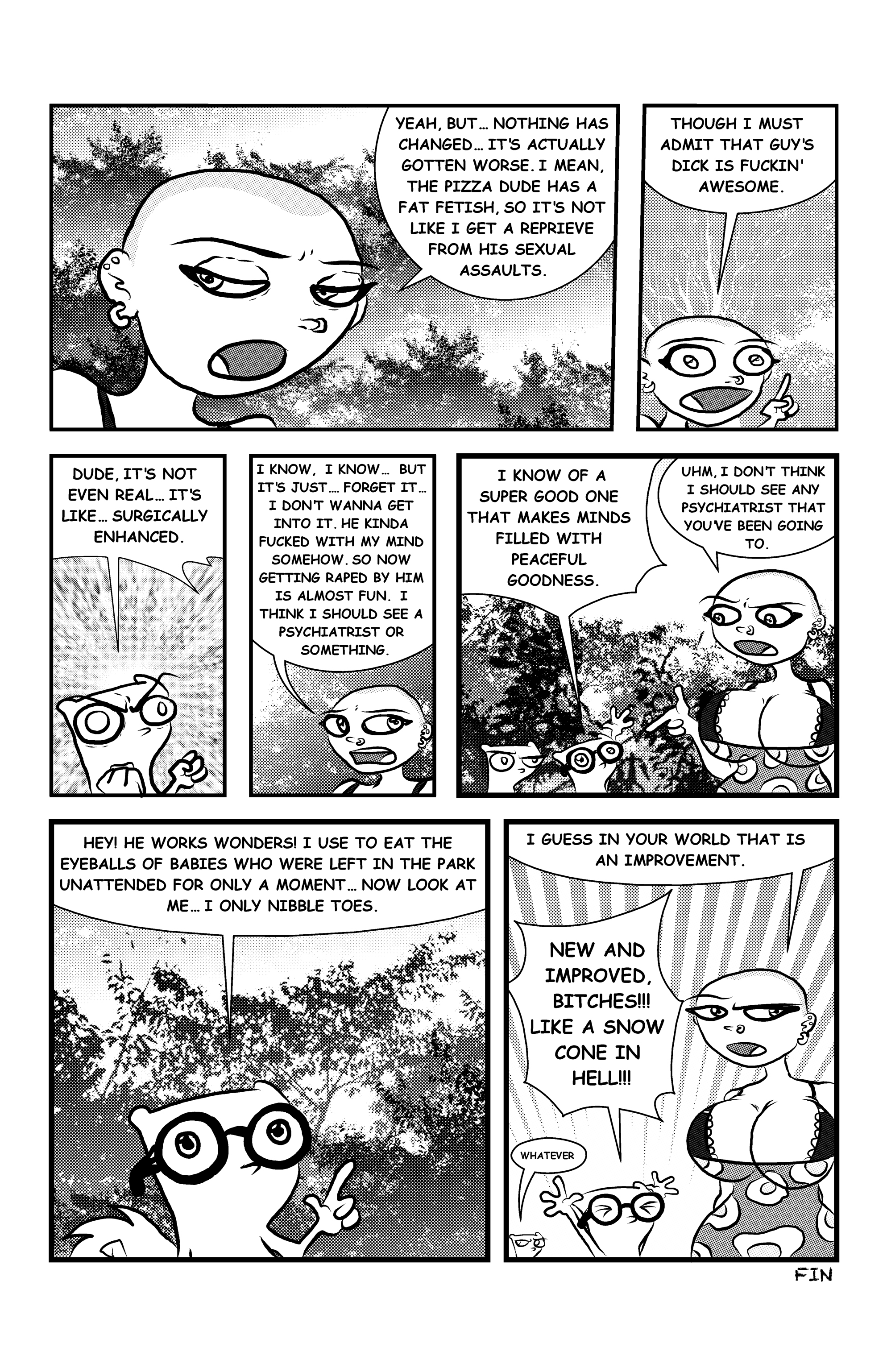 YEAH, BUT... NOTHING HAS CHANGED... IT'S ACTUALLY GOTTEN WORSE. I MEAN, THE PIZZA DUDE HAS A FAT FETISH, SO IT'S NOT LIKE I GET A REPRIEVE FROM HIS SEXUAL ASSAULTS.

THOUGH I MUST ADMIT THAT GUY'S DICK IS FUCKIN' AWESOME.

DUDE, IT'S NOT EVEN REAL... IT'S LIKE... SURGICALLY ENHANCED.

I KNOW, I KNOW... BUT IT'S JUST.... FORGET IT... I DON'T WANNA GET INTO IT. HE KINDA FUCKED WITH MY MIND SOMEHOW. SO NOW GETTING RAPED BY HIM IS ALMOST FUN. I THINK I SHOULD SEE A PSYCHIATRIST OR SOMETHING.

I KNOW OF A SUPER GOOD ONE THAT MAKES MINDS FILLED WITH PEACEFUL GOODNESS.

UHM, I DON'T THINK I SHOULD SEE ANY PSYCHIATRIST THAT YOU'VE BEEN GOING TO.

HEY! HE WORKS WONDERS! I USE TO EAT THE EYEBALLS OF BABIES WHO WERE LEFT IN THE PARK UNATTENDED FOR ONLY A MOMENT... NOW LOOK AT ME... I ONLY NIBBLE TOES.

I GUESS IN YOUR WORLD THAT IS AN IMPROVEMENT.

NEW AND IMPROVED, BITCHES!!! LIKE A SNOW CONE IN HELL!!!

WHATEVER

FIN